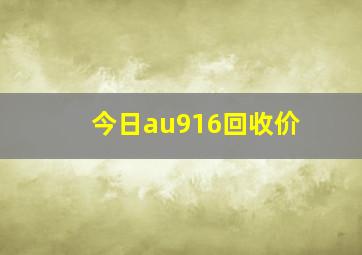 今日au916回收价